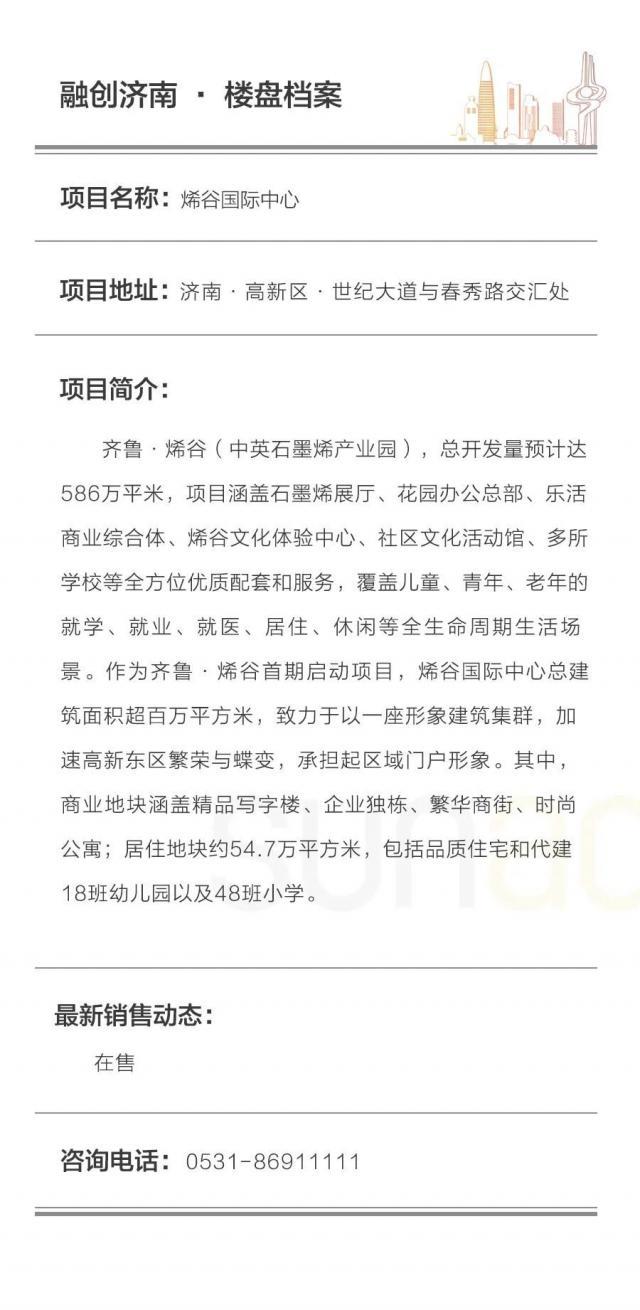 融创济南 · 楼盘档案

项目名称：烯谷国际中心

项目地址：济南 · 高新区 · 世纪大道与春秀路交汇处

项目简介：

齐鲁 · 烯谷（中英石墨烯产业园），总开发量预计达586万平米，项目涵盖石墨烯展厅、花园办公总部、乐活商业综合体、烯谷文化体验中心、社区文化活动馆、多所学校等全方位优质配套和服务，覆盖儿童、青年、老年的就学、就业、就医、居住、休闲等全生命周期生活场景。作为齐鲁 · 烯谷首期启动项目，烯谷国际中心总建筑面积超百万平方米，致力于以一座形象建筑集群，加速高新东区繁荣与蝶变，承担起区域门户形象。其中，商业地块涵盖精品写字楼、企业独栋、繁华商街、时尚公寓；居住地块约54.7万平方米，包括品质住宅和代建18班幼儿园以及48班小学。

最新销售动态：

在售

咨询电话：0531-86911111